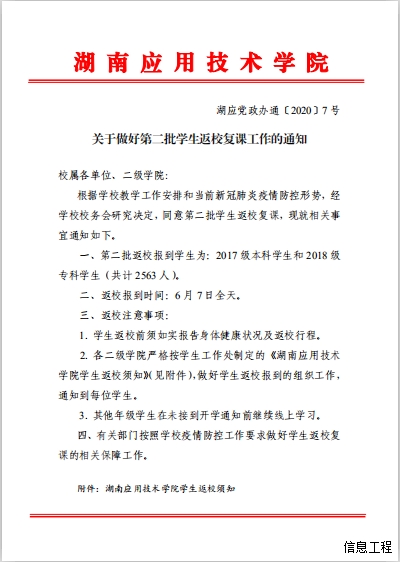 湖南应用技术学院

湖应党政办通〔2020〕7号

关于做好第二批学生返校复课工作的通知

校属各单位、二级学院：

根据学校教学工作安排和当前新冠肺炎疫情防控形势，经学校校务会研究决定，同意第二批学生返校复课，现就相关事宜通知如下。

一、第二批返校报到学生为：2017级本科学生和2018级专科学生（共计2563人）。

二、返校报到时间：6月7日全天。

三、返校注意事项：

1. 学生返校前须如实报告身体健康状况及返校行程。

2. 各二级学院严格按学生工作处制定的《湖南应用技术学院学生返校须知》(见附件)，做好学生返校报到的组织工作，通知到每位学生。

3. 其他年级学生在未接到开学通知前继续线上学习。

四、有关部门按照学校疫情防控工作要求做好学生返校复课的相关保障工作。

附件：湖南应用技术学院学生返校须知

信息工程